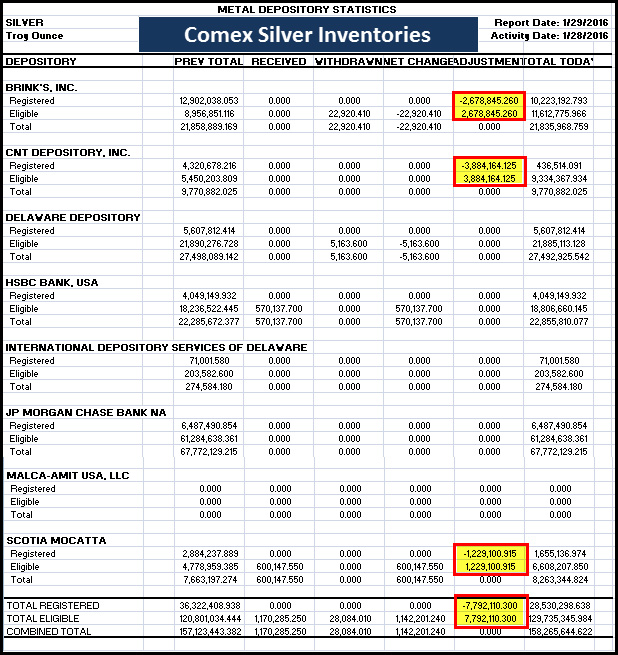 METAL DEPOSITORY STATISTICS

SILVER
Troy Ounce

Comex Silver Inventories

Report Date: 1/29/2016
Activity Date: 1/28/2016

| DEPOSITORY | PREV TOTAL | RECEIVED | WITHDRAWN | NET CHANGE | ADJUSTMENT | TOTAL TODAY |
|---|---|---|---|---|---|---|
| BRINK'S, INC. | | | | | | |
| Registered | 12,902,038.053 | 0.000 | 0.000 | 0.000 | -2,678,845.260 | 10,223,192.793 |
| Eligible | 8,956,851.116 | 0.000 | 22,920.410 | -22,920.410 | 2,678,845.260 | 11,612,775.966 |
| Total | 21,858,889.169 | 0.000 | 22,920.410 | -22,920.410 | 0.000 | 21,835,968.759 |
| CNT DEPOSITORY, INC. | | | | | | |
| Registered | 4,320,678.216 | 0.000 | 0.000 | 0.000 | -3,884,164.125 | 436,514.091 |
| Eligible | 5,450,203.809 | 0.000 | 0.000 | 0.000 | 3,884,164.125 | 9,334,367.934 |
| Total | 9,770,882.025 | 0.000 | 0.000 | 0.000 | 0.000 | 9,770,882.025 |
| DELAWARE DEPOSITORY | | | | | | |
| Registered | 5,607,812.414 | 0.000 | 0.000 | 0.000 | 0.000 | 5,607,812.414 |
| Eligible | 21,890,276.728 | 0.000 | 5,163.600 | -5,163.600 | 0.000 | 21,885,113.128 |
| Total | 27,498,089.142 | 0.000 | 5,163.600 | -5,163.600 | 0.000 | 27,492,925.542 |
| HSBC BANK, USA | | | | | | |
| Registered | 4,049,149.932 | 0.000 | 0.000 | 0.000 | 0.000 | 4,049,149.932 |
| Eligible | 18,236,522.445 | 570,137.700 | 0.000 | 570,137.700 | 0.000 | 18,806,660.145 |
| Total | 22,285,672.377 | 570,137.700 | 0.000 | 570,137.700 | 0.000 | 22,855,810.077 |
| INTERNATIONAL DEPOSITORY SERVICES OF DELAWARE | | | | | | |
| Registered | 71,001.580 | 0.000 | 0.000 | 0.000 | 0.000 | 71,001.580 |
| Eligible | 203,582.600 | 0.000 | 0.000 | 0.000 | 0.000 | 203,582.600 |
| Total | 274,584.180 | 0.000 | 0.000 | 0.000 | 0.000 | 274,584.180 |
| JP MORGAN CHASE BANK NA | | | | | | |
| Registered | 6,487,490.854 | 0.000 | 0.000 | 0.000 | 0.000 | 6,487,490.854 |
| Eligible | 61,284,638.361 | 0.000 | 0.000 | 0.000 | 0.000 | 61,284,638.361 |
| Total | 67,772,129.215 | 0.000 | 0.000 | 0.000 | 0.000 | 67,772,129.215 |
| MALCA-AMIT USA, LLC | | | | | | |
| Registered | 0.000 | 0.000 | 0.000 | 0.000 | 0.000 | 0.000 |
| Eligible | 0.000 | 0.000 | 0.000 | 0.000 | 0.000 | 0.000 |
| Total | 0.000 | 0.000 | 0.000 | 0.000 | 0.000 | 0.000 |
| SCOTIA MOCATTA | | | | | | |
| Registered | 2,884,237.889 | 0.000 | 0.000 | 0.000 | -1,229,100.915 | 1,655,136.974 |
| Eligible | 4,778,959.385 | 600,147.550 | 0.000 | 600,147.550 | 1,229,100.915 | 6,608,207.850 |
| Total | 7,663,197.274 | 600,147.550 | 0.000 | 600,147.550 | 0.000 | 8,263,344.824 |
| TOTAL REGISTERED | 36,322,408.938 | 0.000 | 0.000 | 0.000 | -7,792,110.300 | 28,530,298.638 |
| TOTAL ELIGIBLE | 120,801,034.444 | 1,170,285.250 | 28,084.010 | 1,142,201.240 | 7,792,110.300 | 129,735,345.984 |
| COMBINED TOTAL | 157,123,443.382 | 1,170,285.250 | 28,084.010 | 1,142,201.240 | 0.000 | 158,265,644.622 |